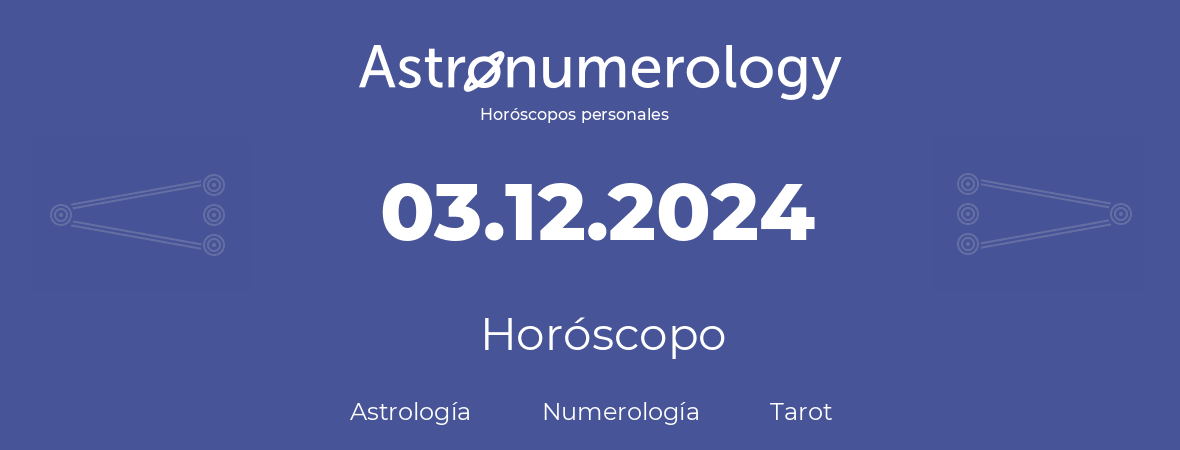 Astronumerology
Horóscopos personales

03.12.2024

Horóscopo

Astrología Numerología Tarot